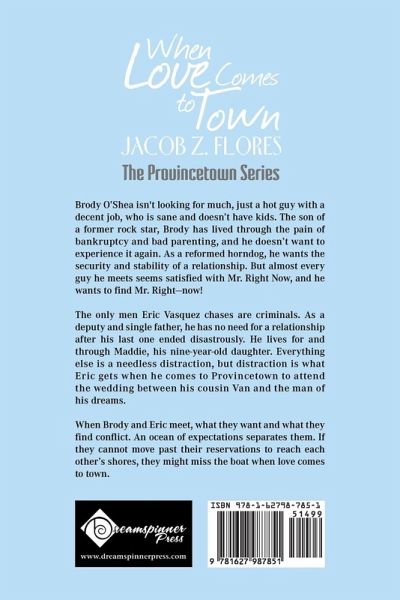 When Love Comes to Town

JACOB Z. FLORES

The Provincetown Series

Brody O'Shea isn't looking for much, just a hot guy with a decent job, who is sane and doesn't have kids. The son of a former rock star, Brody has lived through the pain of bankruptcy and bad parenting, and he doesn't want to experience it again. As a reformed horndog, he wants the security and stability of a relationship. But almost every guy he meets seems satisfied with Mr. Right Now, and he wants to find Mr. Right—now!

The only men Eric Vasquez chases are criminals. As a deputy and single father, he has no need for a relationship after his last one ended disastrously. He lives for and through Maddie, his nine-year-old daughter. Everything else is a needless distraction, but distraction is what Eric gets when he comes to Provincetown to attend the wedding between his cousin Van and the man of his dreams.

When Brody and Eric meet, what they want and what they find conflict. An ocean of expectations separates them. If they cannot move past their reservations to reach each other's shores, they might miss the boat when love comes to town.

Dreamspinner Press

www.dreamspinnerpress.com

ISBN 978-1-62798-785-1

51499

9 781627 987851